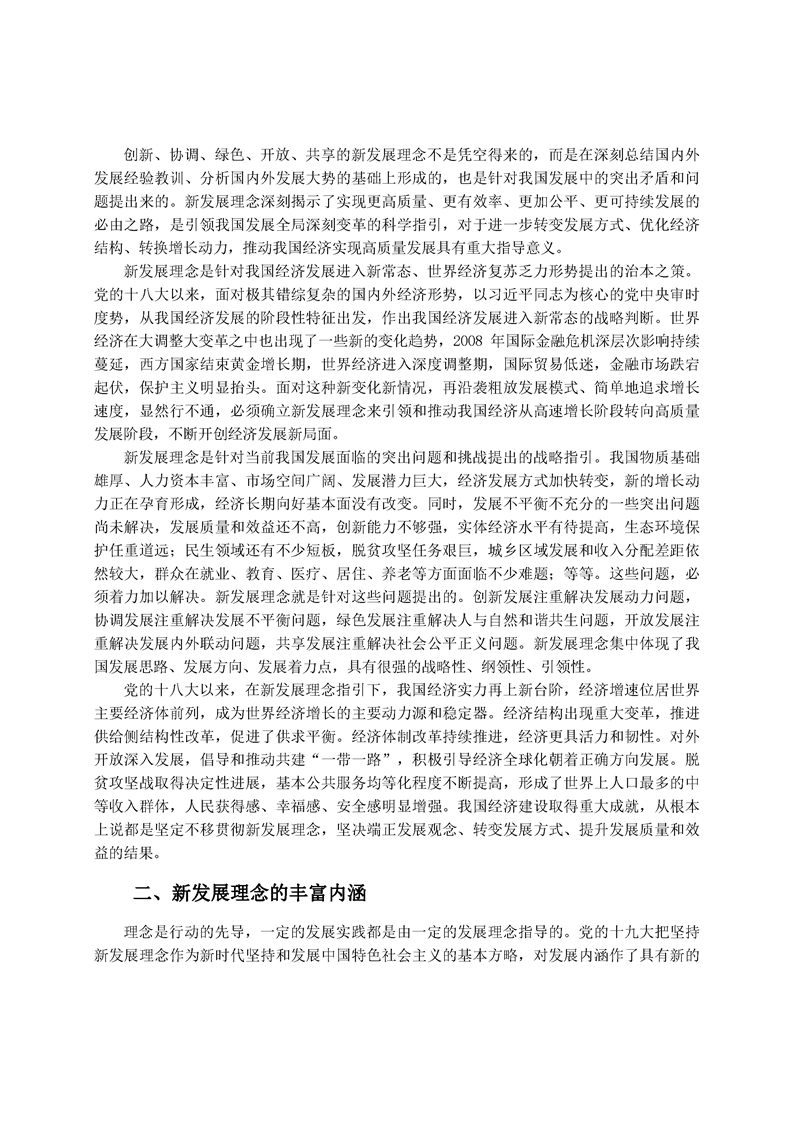 创新、协调、绿色、开放、共享的新发展理念不是凭空得来的，而是在深刻总结国内外发展经验教训、分析国内外发展大势的基础上形成的，也是针对我国发展中的突出矛盾和问题提出来的。新发展理念深刻揭示了实现更高质量、更有效率、更加公平、更可持续发展的必由之路，是引领我国发展全局深刻变革的科学指引，对于进一步转变发展方式、优化经济结构、转换增长动力，推动我国经济实现高质量发展具有重大指导意义。

新发展理念是针对我国经济发展进入新常态、世界经济复苏乏力形势提出的治本之策。党的十八大以来，面对极其错综复杂的国内外经济形势，以习近平同志为核心的党中央审时度势，从我国经济发展的阶段性特征出发，作出我国经济发展进入新常态的战略判断。世界经济在大调整大变革之中也出现了一些新的变化趋势，2008 年国际金融危机深层次影响持续蔓延，西方国家结束黄金增长期，世界经济进入深度调整期，国际贸易低迷，金融市场跌宕起伏，保护主义明显抬头。面对这种新变化新情况，再沿袭粗放发展模式、简单地追求增长速度，显然行不通，必须确立新发展理念来引领和推动我国经济从高速增长阶段转向高质量发展阶段，不断开创经济发展新局面。

新发展理念是针对当前我国发展面临的突出问题和挑战提出的战略指引。我国物质基础雄厚、人力资本丰富、市场空间广阔、发展潜力巨大，经济发展方式加快转变，新的增长动力正在孕育形成，经济长期向好基本面没有改变。同时，发展不平衡不充分的一些突出问题尚未解决，发展质量和效益还不高，创新能力不够强，实体经济水平有待提高，生态环境保护任重道远；民生领域还有不少短板，脱贫攻坚任务艰巨，城乡区域发展和收入分配差距依然较大，群众在就业、教育、医疗、居住、养老等方面面临不少难题；等等。这些问题，必须着力加以解决。新发展理念就是针对这些问题提出的。创新发展注重解决发展动力问题，协调发展注重解决发展不平衡问题，绿色发展注重解决人与自然和谐共生问题，开放发展注重解决发展内外联动问题，共享发展注重解决社会公平正义问题。新发展理念集中体现了我国发展思路、发展方向、发展着力点，具有很强的战略性、纲领性、引领性。

党的十八大以来，在新发展理念指引下，我国经济实力再上新台阶，经济增速位居世界主要经济体前列，成为世界经济增长的主要动力源和稳定器。经济结构出现重大变革，推进供给侧结构性改革，促进了供求平衡。经济体制改革持续推进，经济更具活力和韧性。对外开放深入发展，倡导和推动共建“一带一路”，积极引导经济全球化朝着正确方向发展。脱贫攻坚战取得决定性进展，基本公共服务均等化程度不断提高，形成了世界上人口最多的中等收入群体，人民获得感、幸福感、安全感明显增强。我国经济建设取得重大成就，从根本上说都是坚定不移贯彻新发展理念，坚决端正发展观念、转变发展方式、提升发展质量和效益的结果。

二、新发展理念的丰富内涵

理念是行动的先导，一定的发展实践都是由一定的发展理念指导的。党的十九大把坚持新发展理念作为新时代坚持和发展中国特色社会主义的基本方略，对发展内涵作了具有新的